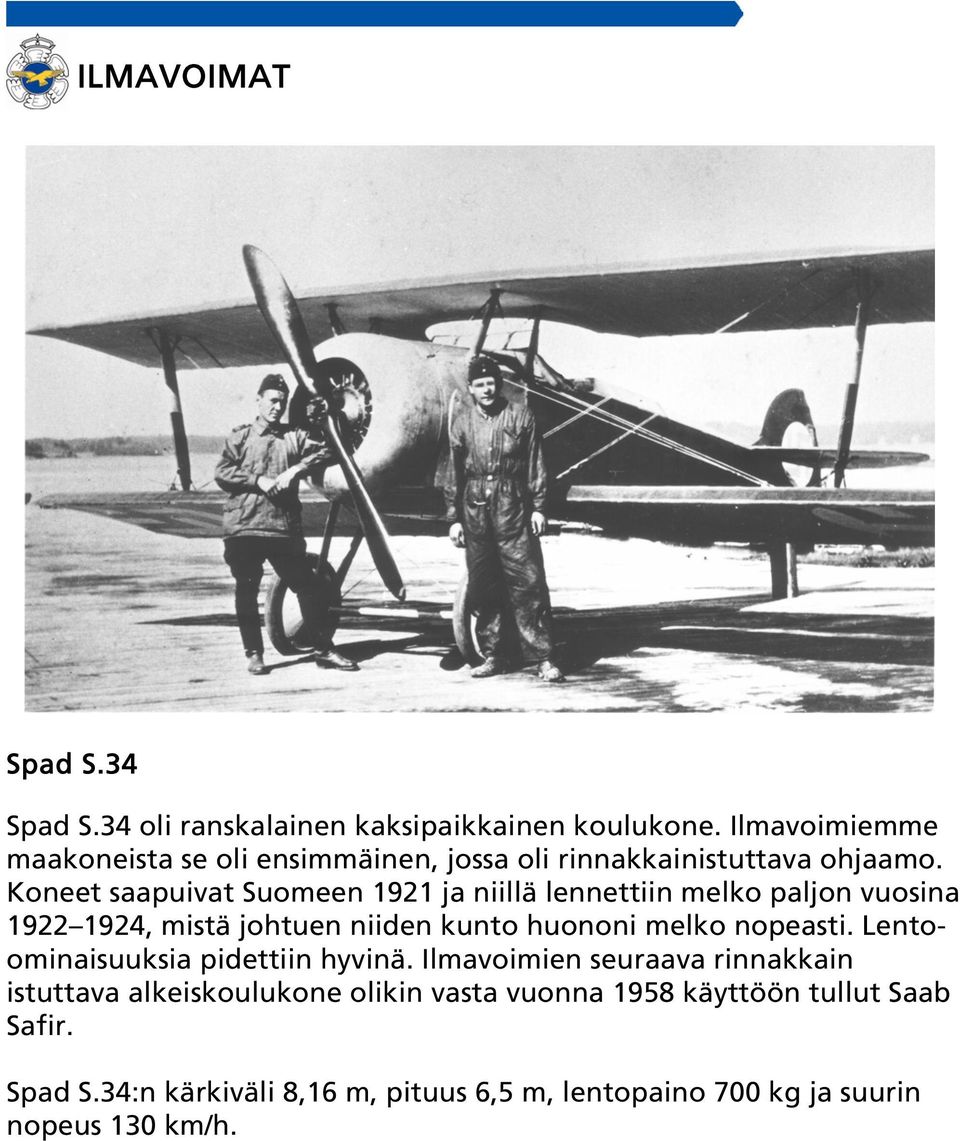 ILMAVOIMAT

Spad S.34

Spad S.34 oli ranskalainen kaksipaikkainen koulukone. Ilmavoimiemme maakoneista se oli ensimmäinen, jossa oli rinnakkainistuttava ohjaamo. Koneet saapuivat Suomeen 1921 ja niillä lennettiin melko paljon vuosina 1922–1924, mistä johtuen niiden kunto huononi melko nopeasti. Lento-ominaisuuksia pidettiin hyvinä. Ilmavoimien seuraava rinnakkain istuttava alkeiskoulukone olikin vasta vuonna 1958 käyttöön tullut Saab Safir.

Spad S.34:n kärkiväli 8,16 m, pituus 6,5 m, lentopaino 700 kg ja suurin nopeus 130 km/h.